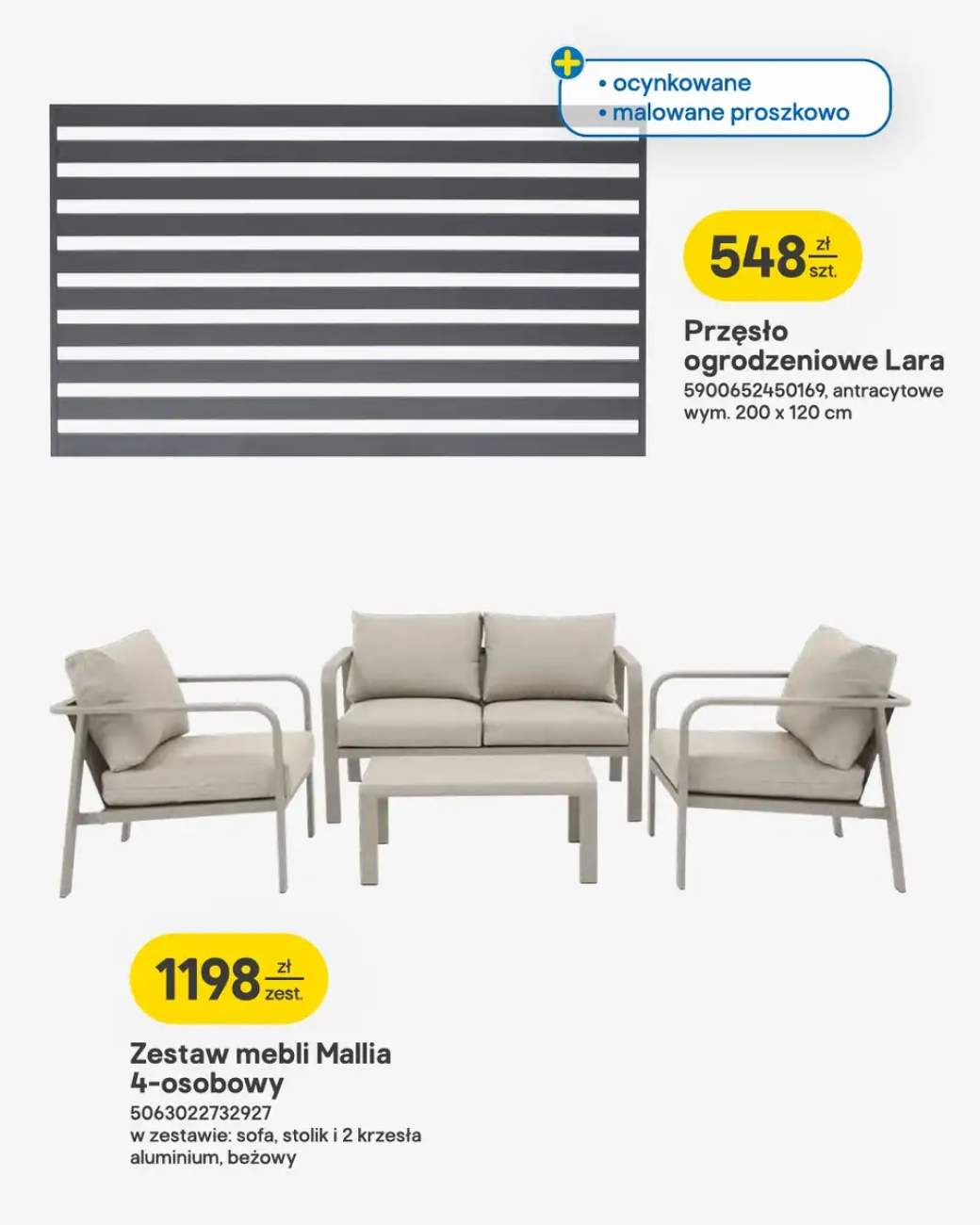 • ocynkowane
• malowane proszkowo

548 zł szt.

Przęsło ogrodzeniowe Lara
5900652450169, antracytowe
wym. 200 x 120 cm

1198 zł zest.

Zestaw mebli Mallia 4-osobowy
5063022732927
w zestawie: sofa, stolik i 2 krzesła
aluminium, beżowy